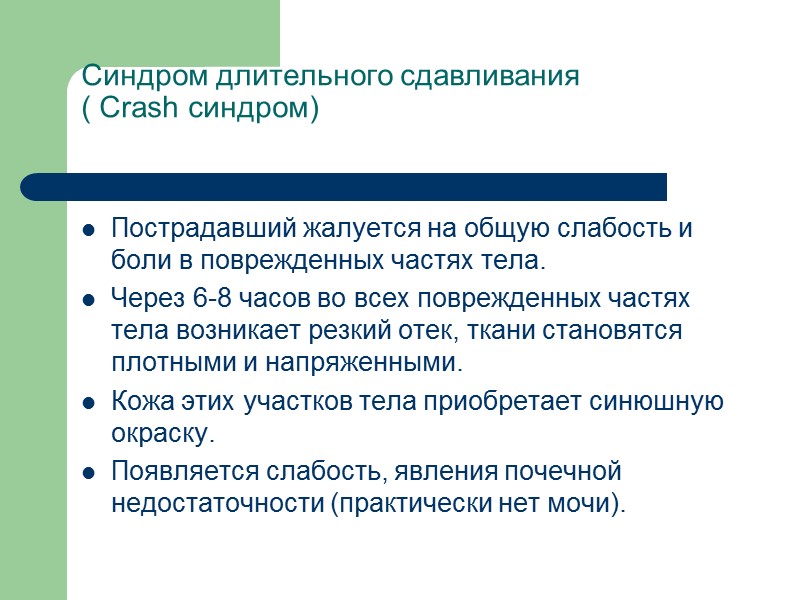 Синдром длительного сдавливания
( Crash синдром)

- Пострадавший жалуется на общую слабость и боли в поврежденных частях тела.
- Через 6-8 часов во всех поврежденных частях тела возникает резкий отек, ткани становятся плотными и напряженными.
- Кожа этих участков тела приобретает синюшную окраску.
- Появляется слабость, явления почечной недостаточности (практически нет мочи).